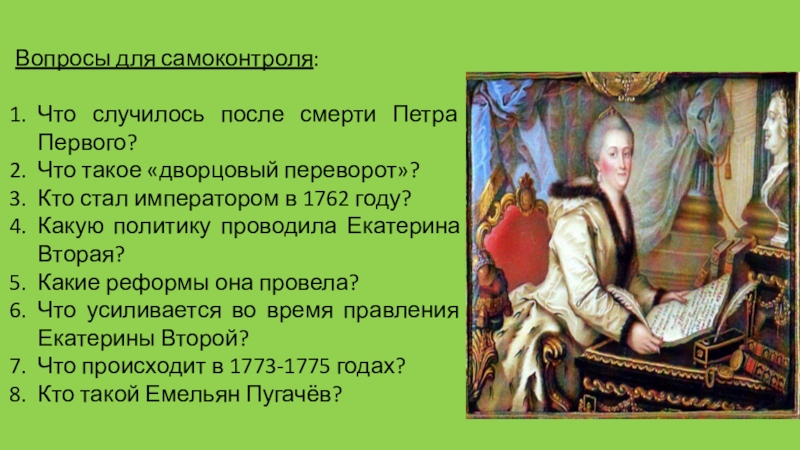 Вопросы для самоконтроля:

1. Что случилось после смерти Петра Первого?
2. Что такое «дворцовый переворот»?
3. Кто стал императором в 1762 году?
4. Какую политику проводила Екатерина Вторая?
5. Какие реформы она провела?
6. Что усиливается во время правления Екатерины Второй?
7. Что происходит в 1773-1775 годах?
8. Кто такой Емельян Пугачёв?